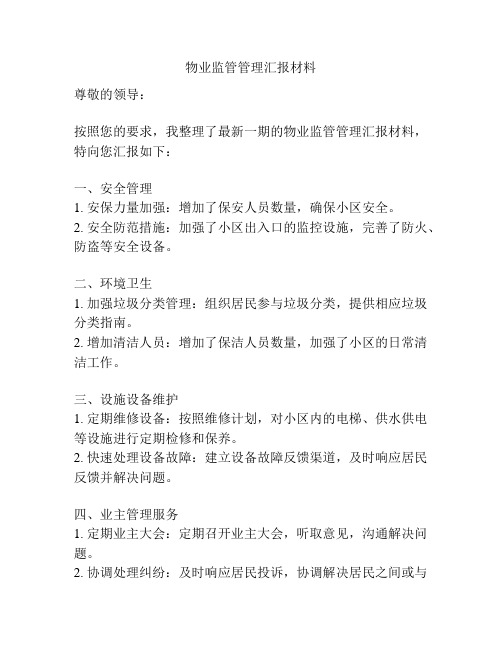 物业监管管理汇报材料

尊敬的领导：

按照您的要求，我整理了最新一期的物业监管管理汇报材料，特向您汇报如下：

一、安全管理
1. 安保力量加强：增加了保安人员数量，确保小区安全。
2. 安全防范措施：加强了小区出入口的监控设施，完善了防火、防盗等安全设备。

二、环境卫生
1. 加强垃圾分类管理：组织居民参与垃圾分类，提供相应垃圾分类指南。
2. 增加清洁人员：增加了保洁人员数量，加强了小区的日常清洁工作。

三、设施设备维护
1. 定期维修设备：按照维修计划，对小区内的电梯、供水供电等设施进行定期检修和保养。
2. 快速处理设备故障：建立设备故障反馈渠道，及时响应居民反馈并解决问题。

四、业主管理服务
1. 定期业主大会：定期召开业主大会，听取意见，沟通解决问题。
2. 协调处理纠纷：及时响应居民投诉，协调解决居民之间或与